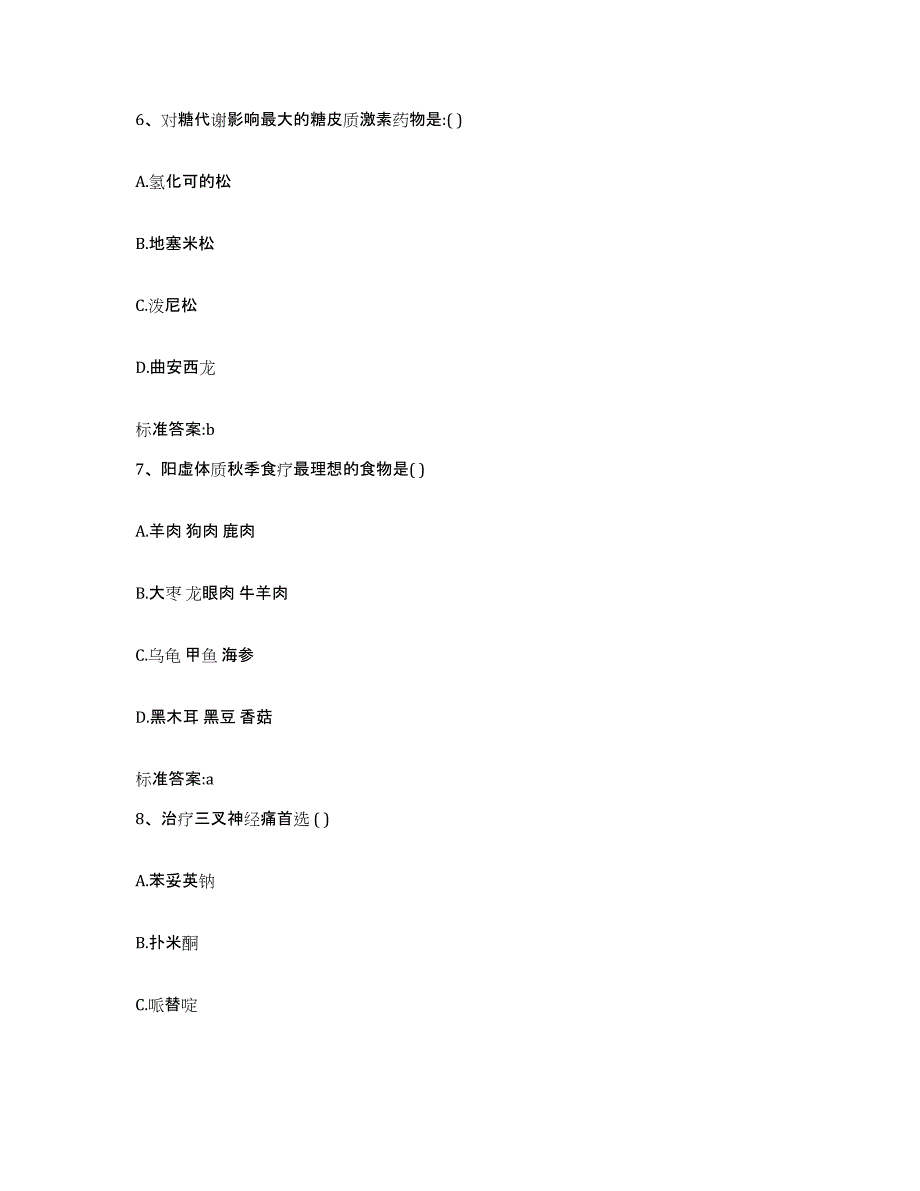 6、对糖代谢影响最大的糖皮质激素药物是:( )

A.氢化可的松

B.地塞米松

C.泼尼松

D.曲安西龙

标准答案:b

7、阳虚体质秋季食疗最理想的食物是( )

A.羊肉 狗肉 鹿肉

B.大枣 龙眼肉 牛羊肉

C.乌龟 甲鱼 海参

D.黑木耳 黑豆 香菇

标准答案:a

8、治疗三叉神经痛首选 ( )

A.苯妥英钠

B.扑米酮

C.哌替啶